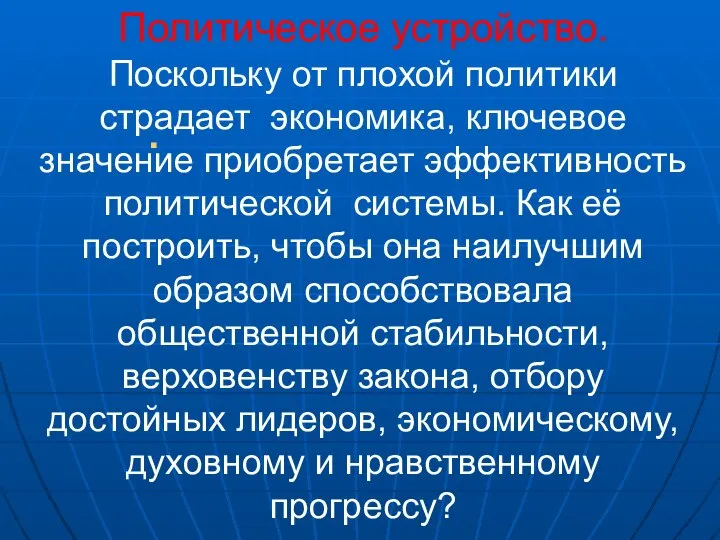 Политическое устройство.
Поскольку от плохой политики страдает экономика, ключевое значение приобретает эффективность политической системы. Как её построить, чтобы она наилучшим образом способствовала общественной стабильности, верховенству закона, отбору достойных лидеров, экономическому, духовному и нравственному прогрессу?